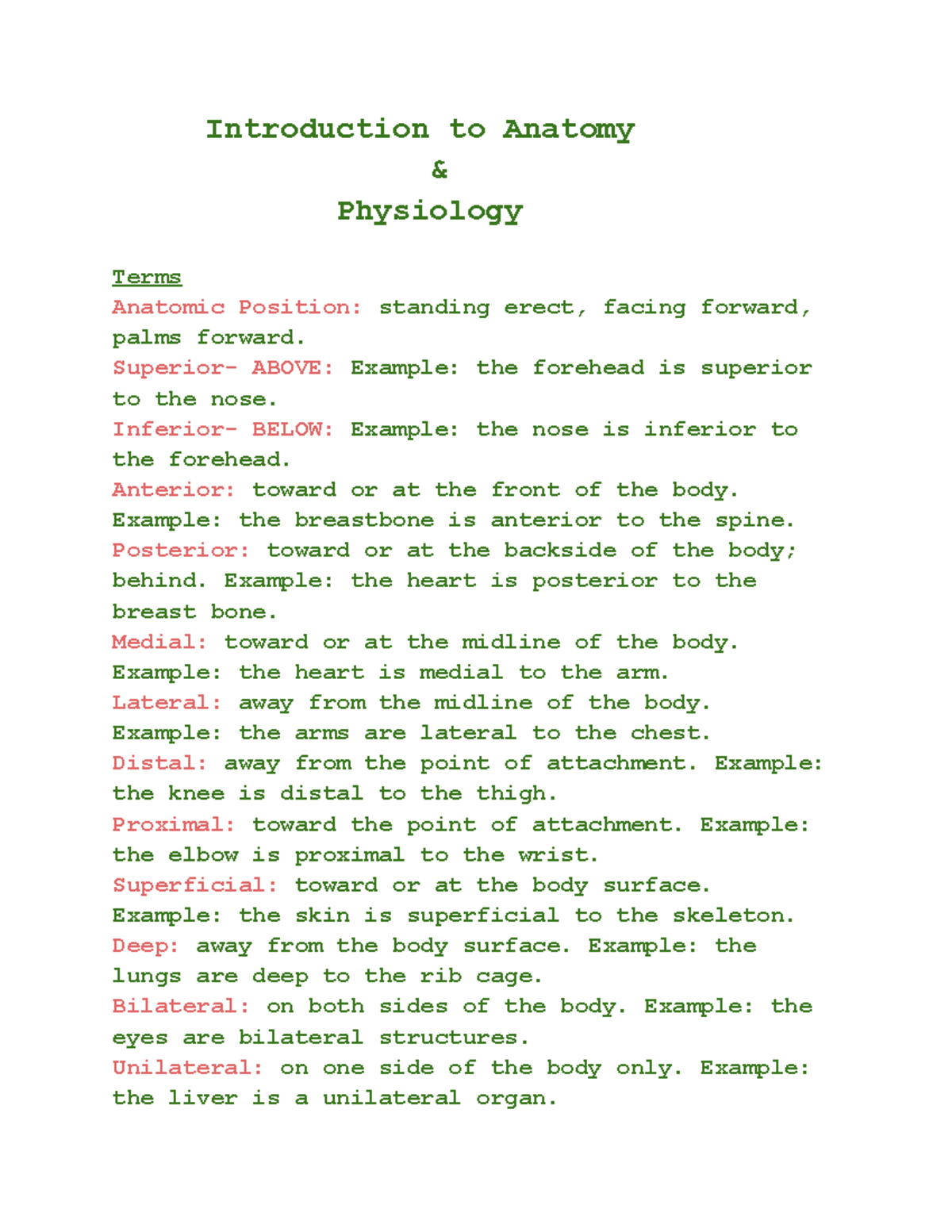 Introduction to Anatomy
&
Physiology

Terms
Anatomic Position: standing erect, facing forward, palms forward.
Superior- ABOVE: Example: the forehead is superior to the nose.
Inferior- BELOW: Example: the nose is inferior to the forehead.
Anterior: toward or at the front of the body. Example: the breastbone is anterior to the spine.
Posterior: toward or at the backside of the body; behind. Example: the heart is posterior to the breast bone.
Medial: toward or at the midline of the body. Example: the heart is medial to the arm.
Lateral: away from the midline of the body. Example: the arms are lateral to the chest.
Distal: away from the point of attachment. Example: the knee is distal to the thigh.
Proximal: toward the point of attachment. Example: the elbow is proximal to the wrist.
Superficial: toward or at the body surface. Example: the skin is superficial to the skeleton.
Deep: away from the body surface. Example: the lungs are deep to the rib cage.
Bilateral: on both sides of the body. Example: the eyes are bilateral structures.
Unilateral: on one side of the body only. Example: the liver is a unilateral organ.